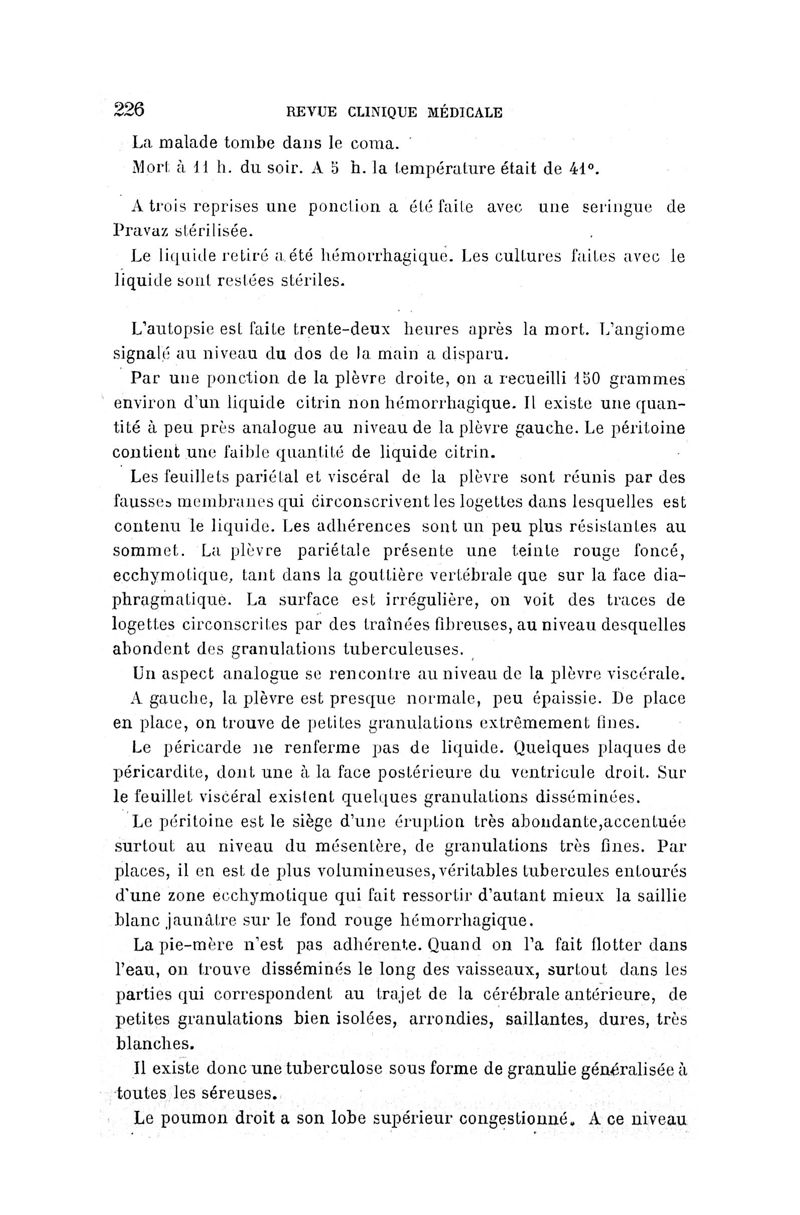 226 REVUE CLINIQUE MÉDICALE

La malade tombe dans le coma.

Mort à 11 h. du soir. A 5 h. la température était de 41°.

A trois reprises une ponction a été faite avec une seringue de Pravaz stérilisée.

Le liquide retiré a été hémorrhagique. Les cultures faites avec le liquide sont restées stériles.

L'autopsie est faite trente-deux heures après la mort. L'angiome signalé au niveau du dos de la main a disparu.

Par une ponction de la plèvre droite, on a recueilli 150 grammes environ d'un liquide citrin non hémorrhagique. Il existe une quantité à peu près analogue au niveau de la plèvre gauche. Le péritoine contient une faible quantité de liquide citrin.

Les feuillets pariétal et viscéral de la plèvre sont réunis par des fausses membranes qui circonscrivent les logettes dans lesquelles est contenu le liquide. Les adhérences sont un peu plus résistantes au sommet. La plèvre pariétale présente une teinte rouge foncé, ecchymotique, tant dans la gouttière vertébrale que sur la face diaphragmatique. La surface est irrégulière, on voit des traces de logettes circonscrites par des traînées fibreuses, au niveau desquelles abondent des granulations tuberculeuses.

Un aspect analogue se rencontre au niveau de la plèvre viscérale.

A gauche, la plèvre est presque normale, peu épaissie. De place en place, on trouve de petites granulations extrêmement fines.

Le péricarde ne renferme pas de liquide. Quelques plaques de péricardite, dont une à la face postérieure du ventricule droit. Sur le feuillet viscéral existent quelques granulations disséminées.

Le péritoine est le siège d'une éruption très abondante,accentuée surtout au niveau du mésentère, de granulations très fines. Par places, il en est de plus volumineuses,véritables tubercules entourés d'une zone ecchymotique qui fait ressortir d'autant mieux la saillie blanc jaunâtre sur le fond rouge hémorrhagique.

La pie-mère n'est pas adhérente. Quand on l'a fait flotter dans l'eau, on trouve disséminés le long des vaisseaux, surtout dans les parties qui correspondent au trajet de la cérébrale antérieure, de petites granulations bien isolées, arrondies, saillantes, dures, très blanches.

Il existe donc une tuberculose sous forme de granulie généralisée à toutes les séreuses.

Le poumon droit a son lobe supérieur congestionné. A ce niveau